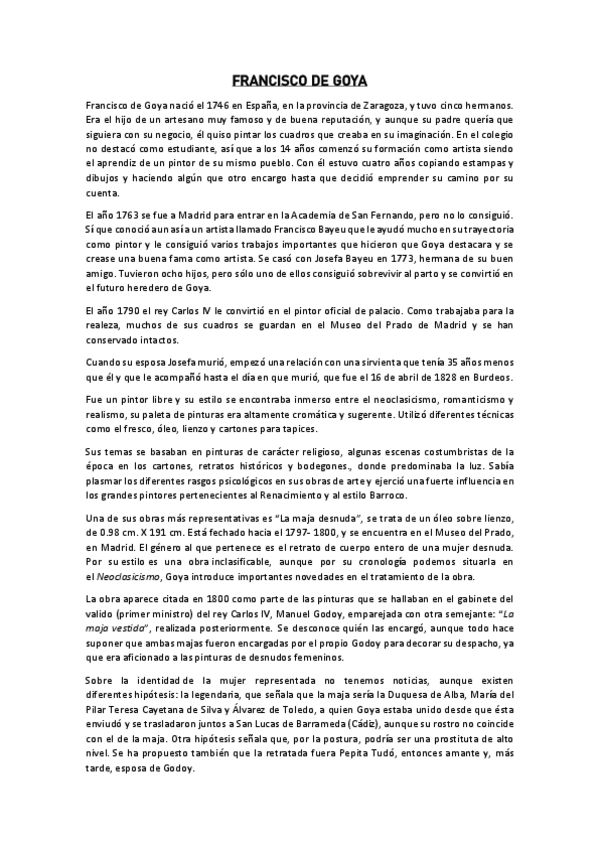 FRANCISCO DE GOYA

Francisco de Goya nació el 1746 en España, en la provincia de Zaragoza, y tuvo cinco hermanos. Era el hijo de un artesano muy famoso y de buena reputación, y aunque su padre quería que siguiera con su negocio, él quiso pintar los cuadros que creaba en su imaginación. En el colegio no destacó como estudiante, así que a los 14 años comenzó su formación como artista siendo el aprendiz de un pintor de su mismo pueblo. Con él estuvo cuatro años copiando estampas y dibujos y haciendo algún que otro encargo hasta que decidió emprender su camino por su cuenta.

El año 1763 se fue a Madrid para entrar en la Academia de San Fernando, pero no lo consiguió. Sí que conoció aun así a un artista llamado Francisco Bayeu que le ayudó mucho en su trayectoria como pintor y le consiguió varios trabajos importantes que hicieron que Goya destacara y se crease una buena fama como artista. Se casó con Josefa Bayeu en 1773, hermana de su buen amigo. Tuvieron ocho hijos, pero sólo uno de ellos consiguió sobrevivir al parto y se convirtió en el futuro heredero de Goya.

El año 1790 el rey Carlos IV le convirtió en el pintor oficial de palacio. Como trabajaba para la realeza, muchos de sus cuadros se guardan en el Museo del Prado de Madrid y se han conservado intactos.

Cuando su esposa Josefa murió, empezó una relación con una sirvienta que tenía 35 años menos que él y que le acompañó hasta el día en que murió, que fue el 16 de abril de 1828 en Burdeos.

Fue un pintor libre y su estilo se encontraba inmerso entre el neoclasicismo, romanticismo y realismo, su paleta de pinturas era altamente cromática y sugerente. Utilizó diferentes técnicas como el fresco, óleo, lienzo y cartones para tapices.

Sus temas se basaban en pinturas de carácter religioso, algunas escenas costumbristas de la época en los cartones, retratos históricos y bodegones., donde predominaba la luz. Sabía plasmar los diferentes rasgos psicológicos en sus obras de arte y ejerció una fuerte influencia en los grandes pintores pertenecientes al Renacimiento y al estilo Barroco.

Una de sus obras más representativas es "La maja desnuda", se trata de un óleo sobre lienzo, de 0.98 cm. X 191 cm. Está fechado hacia el 1797- 1800, y se encuentra en el Museo del Prado, en Madrid. El género al que pertenece es el retrato de cuerpo entero de una mujer desnuda. Por su estilo es una obra inclasificable, aunque por su cronología podemos situarla en el Neoclasicismo, Goya introduce importantes novedades en el tratamiento de la obra.

La obra aparece citada en 1800 como parte de las pinturas que se hallaban en el gabinete del valido (primer ministro) del rey Carlos IV, Manuel Godoy, emparejada con otra semejante: "La maja vestida", realizada posteriormente. Se desconoce quién las encargó, aunque todo hace suponer que ambas majas fueron encargadas por el propio Godoy para decorar su despacho, ya que era aficionado a las pinturas de desnudos femeninos.

Sobre la identidad de la mujer representada no tenemos noticias, aunque existen diferentes hipótesis: la legendaria, que señala que la maja sería la Duquesa de Alba, María del Pilar Teresa Cayetana de Silva y Álvarez de Toledo, a quien Goya estaba unido desde que ésta enviudó y se trasladaron juntos a San Lucas de Barrameda (Cádiz), aunque su rostro no coincide con el de la maja. Otra hipótesis señala que, por la postura, podría ser una prostituta de alto nivel. Se ha propuesto también que la retratada fuera Pepita Tudó, entonces amante y, más tarde, esposa de Godoy.